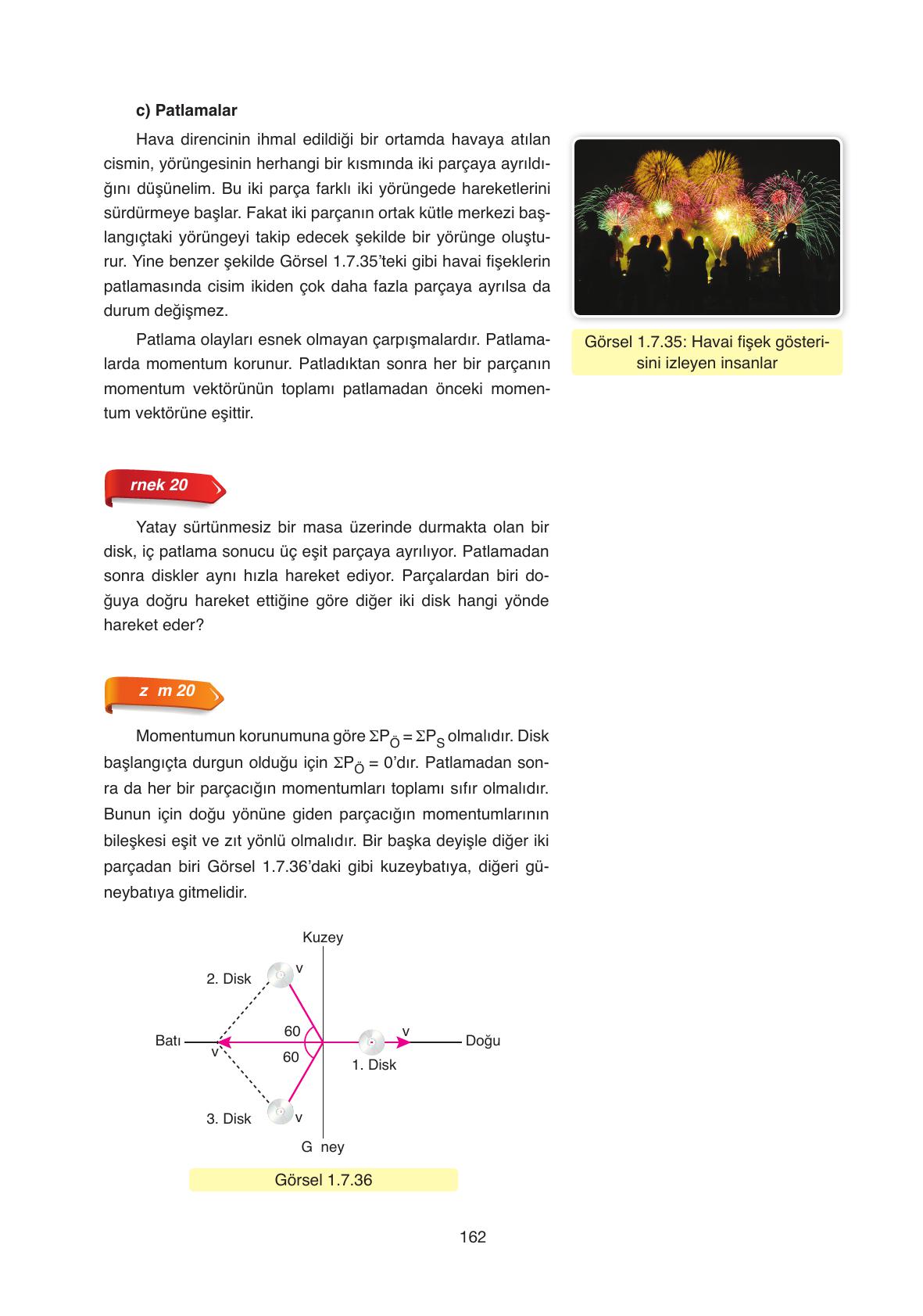 c) Patlamalar

Hava direncinin ihmal edildiği bir ortamda havaya atılan cismin, yörüngesinin herhangi bir kısmında iki parçaya ayrıldığını düşünelim. Bu iki parça farklı iki yörüngede hareketlerini sürdürmeye başlar. Fakat iki parçanın ortak kütle merkezi başlangıçtaki yörüngeyi takip edecek şekilde bir yörünge oluşturur. Yine benzer şekilde Görsel 1.7.35'teki gibi havai fişeklerin patlamasında cisim ikiden çok daha fazla parçaya ayrılsa da durum değişmez.

Patlama olayları esnek olmayan çarpışmalardır. Patlamalarda momentum korunur. Patladıktan sonra her bir parçanın momentum vektörünün toplamı patlamadan önceki momentum vektörüne eşittir.

Görsel 1.7.35: Havai fişek gösterisini izleyen insanlar

rnek 20

Yatay sürtünmesiz bir masa üzerinde durmakta olan bir disk, iç patlama sonucu üç eşit parçaya ayrılıyor. Patlamadan sonra diskler aynı hızla hareket ediyor. Parçalardan biri doğuya doğru hareket ettiğine göre diğer iki disk hangi yönde hareket eder?

z m 20

Momentumun korunumuna göre $\Sigma P_{Ö} = \Sigma P_{S}$ olmalıdır. Disk başlangıçta durgun olduğu için $\Sigma P_{Ö} = 0$'dır. Patlamadan sonra da her bir parçacığın momentumları toplamı sıfır olmalıdır. Bunun için doğu yönüne giden parçacığın momentumlarının bileşkesi eşit ve zıt yönlü olmalıdır. Bir başka deyişle diğer iki parçadan biri Görsel 1.7.36'daki gibi kuzeybatıya, diğeri güneybatıya gitmelidir.

Kuzey
2. Disk
v
Batı
v
60
60
v
Doğu
1. Disk
3. Disk
v
G ney

Görsel 1.7.36

162